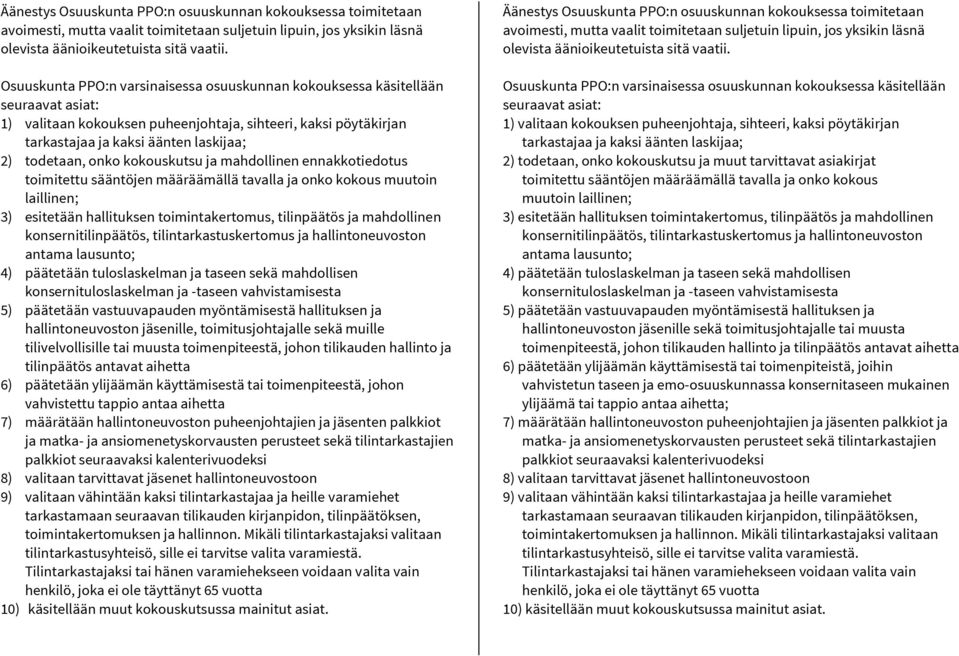 Äänestys Osuuskunta PPO:n osuuskunnan kokouksessa toimitetaan avoimesti, mutta vaalit toimitetaan suljetuin lipuin, jos yksikin läsnä olevista äänioikeutetuista sitä vaatii.

Osuuskunta PPO:n varsinaisessa osuuskunnan kokouksessa käsitellään seuraavat asiat:
1) valitaan kokouksen puheenjohtaja, sihteeri, kaksi pöytäkirjan tarkastajaa ja kaksi äänten laskijaa;
2) todetaan, onko kokouskutsu ja mahdollinen ennakkotiedotus toimitettu sääntöjen määräämällä tavalla ja onko kokous muutoin laillinen;
3) esitetään hallituksen toimintakertomus, tilinpäätös ja mahdollinen konsernitilinpäätös, tilintarkastuskertomus ja hallintoneuvoston antama lausunto;
4) päätetään tuloslaskelman ja taseen sekä mahdollisen konsernituloslaskelman ja -taseen vahvistamisesta
5) päätetään vastuuvapauden myöntämisestä hallituksen ja hallintoneuvoston jäsenille, toimitusjohtajalle sekä muille tilivelvollisille tai muusta toimenpiteestä, johon tilikauden hallinto ja tilinpäätös antavat aihetta
6) päätetään ylijäämän käyttämisestä tai toimenpiteestä, johon vahvistettu tappio antaa aihetta
7) määrätään hallintoneuvoston puheenjohtajien ja jäsenten palkkiot ja matka- ja ansiomenetyskorvausten perusteet sekä tilintarkastajien palkkiot seuraavaksi kalenterivuodeksi
8) valitaan tarvittavat jäsenet hallintoneuvostoon
9) valitaan vähintään kaksi tilintarkastajaa ja heille varamiehet tarkastamaan seuraavan tilikauden kirjanpidon, tilinpäätöksen, toimintakertomuksen ja hallinnon. Mikäli tilintarkastajaksi valitaan tilintarkastusyhteisö, sille ei tarvitse valita varamiestä. Tilintarkastajaksi tai hänen varamiehekseen voidaan valita vain henkilö, joka ei ole täyttänyt 65 vuotta
10) käsitellään muut kokouskutsussa mainitut asiat.

Äänestys Osuuskunta PPO:n osuuskunnan kokouksessa toimitetaan avoimesti, mutta vaalit toimitetaan suljetuin lipuin, jos yksikin läsnä olevista äänioikeutetuista sitä vaatii.

Osuuskunta PPO:n varsinaisessa osuuskunnan kokouksessa käsitellään seuraavat asiat:
1) valitaan kokouksen puheenjohtaja, sihteeri, kaksi pöytäkirjan tarkastajaa ja kaksi äänten laskijaa;
2) todetaan, onko kokouskutsu ja muut tarvittavat asiakirjat toimitettu sääntöjen määräämällä tavalla ja onko kokous muutoin laillinen;
3) esitetään hallituksen toimintakertomus, tilinpäätös ja mahdollinen konsernitilinpäätös, tilintarkastuskertomus ja hallintoneuvoston antama lausunto;
4) päätetään tuloslaskelman ja taseen sekä mahdollisen konsernituloslaskelman ja -taseen vahvistamisesta
5) päätetään vastuuvapauden myöntämisestä hallituksen ja hallintoneuvoston jäsenille sekä toimitusjohtajalle tai muusta toimenpiteestä, johon tilikauden hallinto ja tilinpäätös antavat aihetta
6) päätetään ylijäämän käyttämisestä tai toimenpiteistä, joihin vahvistetun taseen ja emo-osuuskunnassa konsernitaseen mukainen ylijäämä tai tappio antaa aihetta;
7) määrätään hallintoneuvoston puheenjohtajien ja jäsenten palkkiot ja matka- ja ansiomenetyskorvausten perusteet sekä tilintarkastajien palkkiot seuraavaksi kalenterivuodeksi
8) valitaan tarvittavat jäsenet hallintoneuvostoon
9) valitaan vähintään kaksi tilintarkastajaa ja heille varamiehet tarkastamaan seuraavan tilikauden kirjanpidon, tilinpäätöksen, toimintakertomuksen ja hallinnon. Mikäli tilintarkastajaksi valitaan tilintarkastusyhteisö, sille ei tarvitse valita varamiestä. Tilintarkastajaksi tai hänen varamiehekseen voidaan valita vain henkilö, joka ei ole täyttänyt 65 vuotta
10) käsitellään muut kokouskutsussa mainitut asiat.